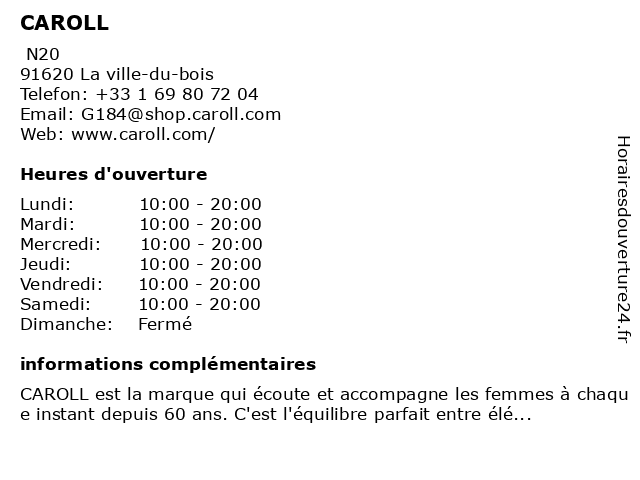 CAROLL

N20
91620 La ville-du-bois
Telefon: +33 1 69 80 72 04
Email: G184@shop.caroll.com
Web: www.caroll.com/

Heures d'ouverture

| | |
|---|---|
| Lundi: | 10:00 - 20:00 |
| Mardi: | 10:00 - 20:00 |
| Mercredi: | 10:00 - 20:00 |
| Jeudi: | 10:00 - 20:00 |
| Vendredi: | 10:00 - 20:00 |
| Samedi: | 10:00 - 20:00 |
| Dimanche: | Fermé |

informations complémentaires

CAROLL est la marque qui écoute et accompagne les femmes à chaque instant depuis 60 ans. C'est l'équilibre parfait entre élé...

Horairesdouverture24.fr